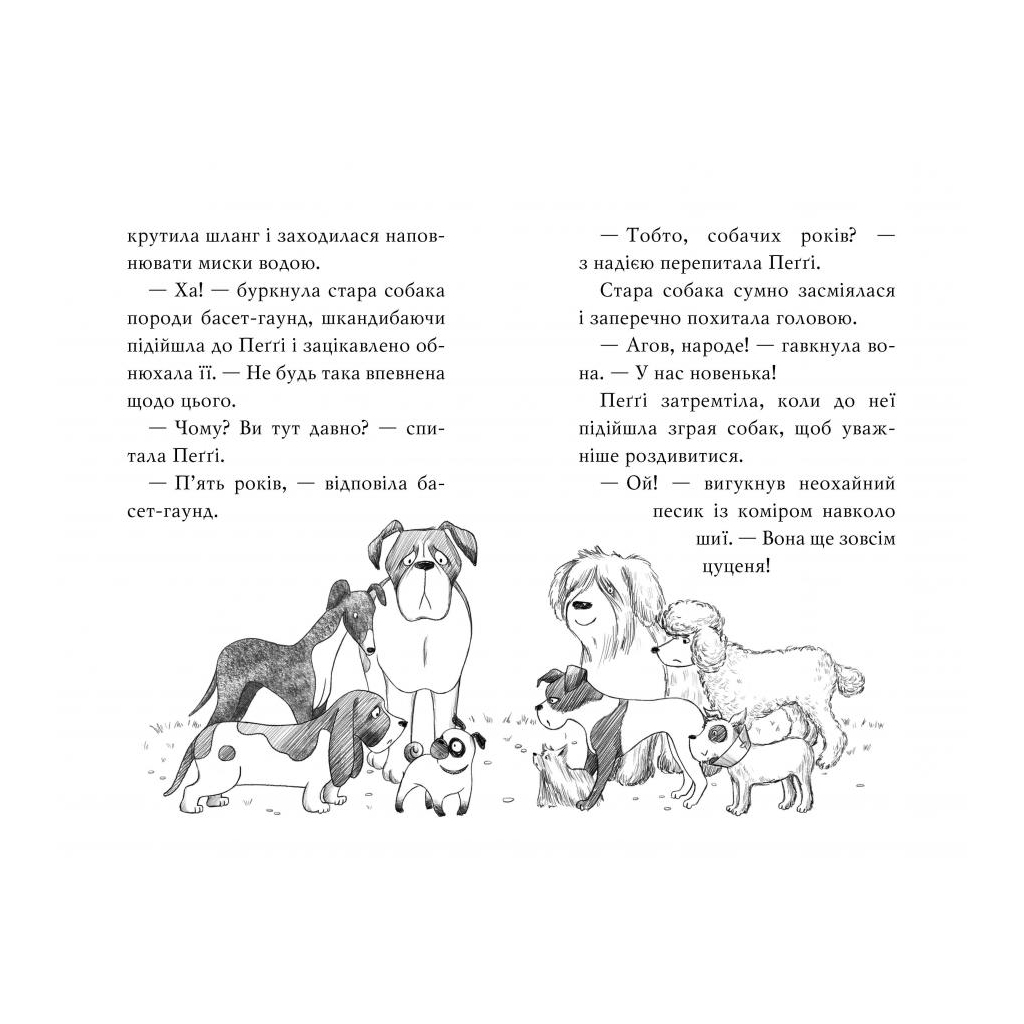 крутила шланг і заходилася наповнювати миски водою.

— Ха! — буркнула стара собака породи басет-гаунд, шкандибаючи підійшла до Пеґґі і зацікавлено обнюхала її. — Не будь така впевнена щодо цього.

— Чому? Ви тут давно? — спитала Пеґґі.

— П'ять років, — відповіла басет-гаунд.

— Тобто, собачих років? — з надією перепитала Пеґґі.

Стара собака сумно засміялася і заперечно похитала головою.

— Агов, народе! — гавкнула вона. — У нас новенька!

Пеґґі затремтіла, коли до неї підійшла зграя собак, щоб уважніше роздивитися.

— Ой! — вигукнув неохайний песик із коміром навколо шиї. — Вона ще зовсім цуценя!